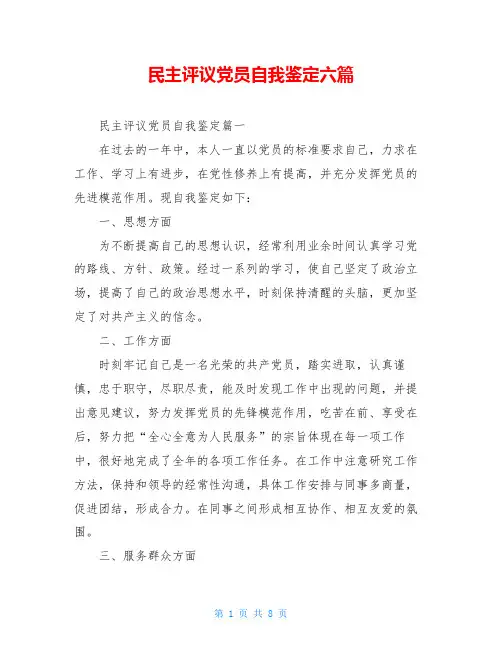 民主评议党员自我鉴定六篇

民主评议党员自我鉴定篇一

在过去的一年中，本人一直以党员的标准要求自己，力求在工作、学习上有进步，在党性修养上有提高，并充分发挥党员的先进模范作用。现自我鉴定如下：

一、思想方面

为不断提高自己的思想认识，经常利用业余时间认真学习党的路线、方针、政策。经过一系列的学习，使自己坚定了政治立场，提高了自己的政治思想水平，时刻保持清醒的头脑，更加坚定了对共产主义的信念。

二、工作方面

时刻牢记自己是一名光荣的共产党员，踏实进取，认真谨慎，忠于职守，尽职尽责，能及时发现工作中出现的问题，并提出意见建议，努力发挥党员的先锋模范作用，吃苦在前、享受在后，努力把“全心全意为人民服务”的宗旨体现在每一项工作中，很好地完成了全年的各项工作任务。在工作中注意研究工作方法，保持和领导的经常性沟通，具体工作安排与同事多商量，促进团结，形成合力。在同事之间形成相互协作、相互友爱的氛围。

三、服务群众方面

第 1 页 共 8 页